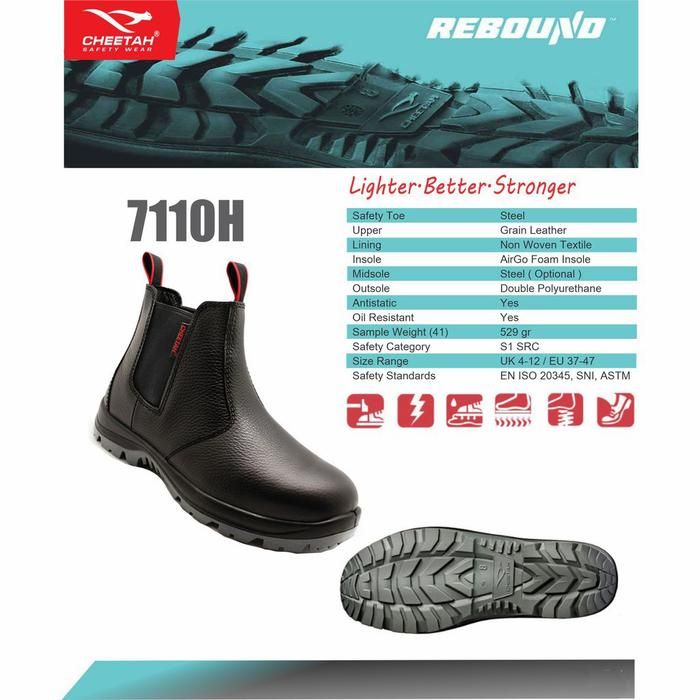 CHEETAH®
SAFETY WEAR

REBOUND™

Lighter·Better·Stronger

7110H

Safety Toe
Steel
Upper
Grain Leather
Lining
Non Woven Textile
Insole
AirGo Foam Insole
Midsole
Steel ( Optional )
Outsole
Double Polyurethane
Antistatic
Yes
Oil Resistant
Yes
Sample Weight (41)
529 gr
Safety Category
S1 SRC
Size Range
UK 4-12 / EU 37-47
Safety Standards
EN ISO 20345, SNI, ASTM